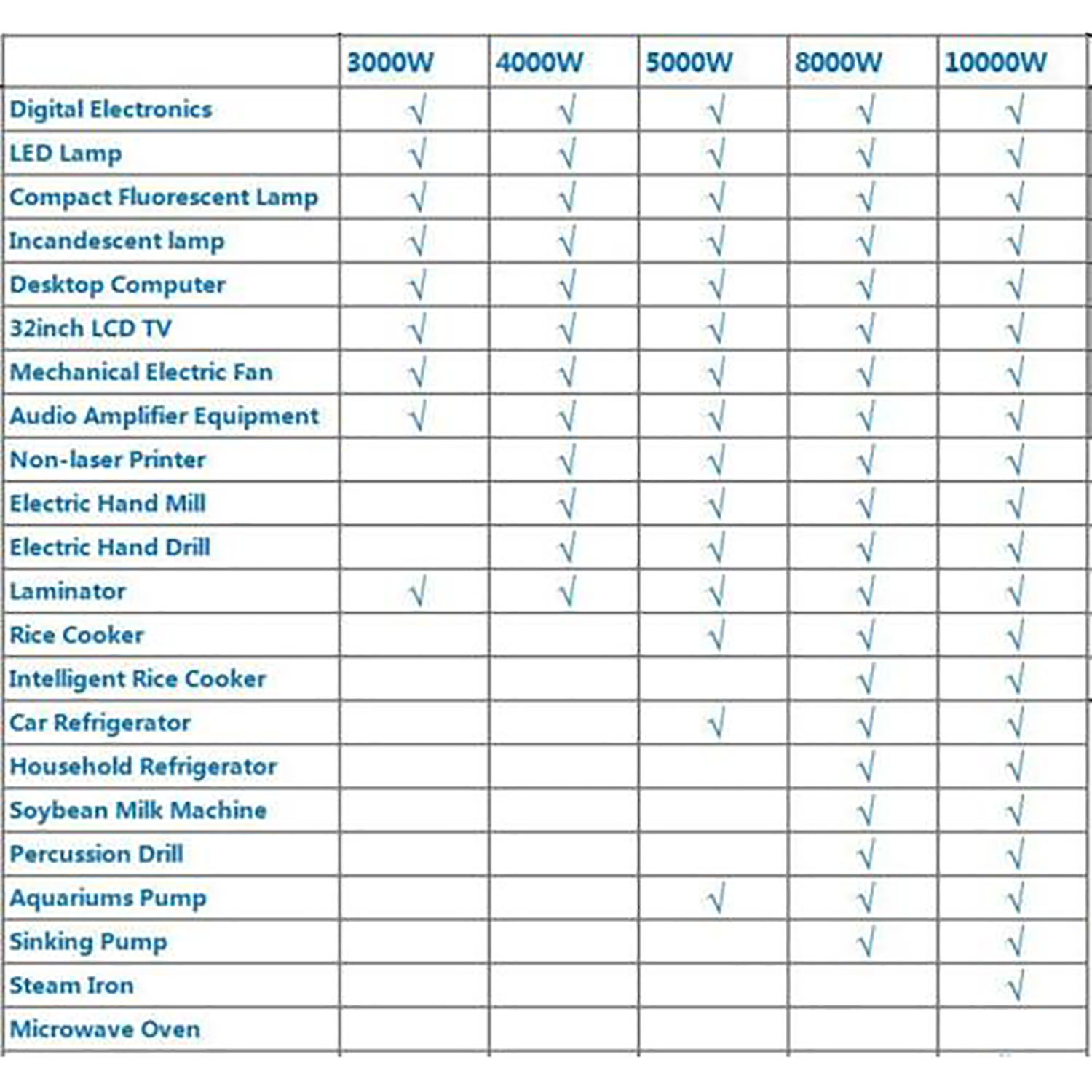 | | 3000W | 4000W | 5000W | 8000W | 10000W |
|---|---|---|---|---|---|
| Digital Electronics | √ | √ | √ | √ | √ |
| LED Lamp | √ | √ | √ | √ | √ |
| Compact Fluorescent Lamp | √ | √ | √ | √ | √ |
| Incandescent lamp | √ | √ | √ | √ | √ |
| Desktop Computer | √ | √ | √ | √ | √ |
| 32inch LCD TV | √ | √ | √ | √ | √ |
| Mechanical Electric Fan | √ | √ | √ | √ | √ |
| Audio Amplifier Equipment | √ | √ | √ | √ | √ |
| Non-laser Printer | | √ | √ | √ | √ |
| Electric Hand Mill | | √ | √ | √ | √ |
| Electric Hand Drill | | √ | √ | √ | √ |
| Laminator | √ | √ | √ | √ | √ |
| Rice Cooker | | | √ | √ | √ |
| Intelligent Rice Cooker | | | | √ | √ |
| Car Refrigerator | | | √ | √ | √ |
| Household Refrigerator | | | | √ | √ |
| Soybean Milk Machine | | | | √ | √ |
| Percussion Drill | | | | √ | √ |
| Aquariums Pump | | | √ | √ | √ |
| Sinking Pump | | | | √ | √ |
| Steam Iron | | | | | √ |
| Microwave Oven | | | | | |